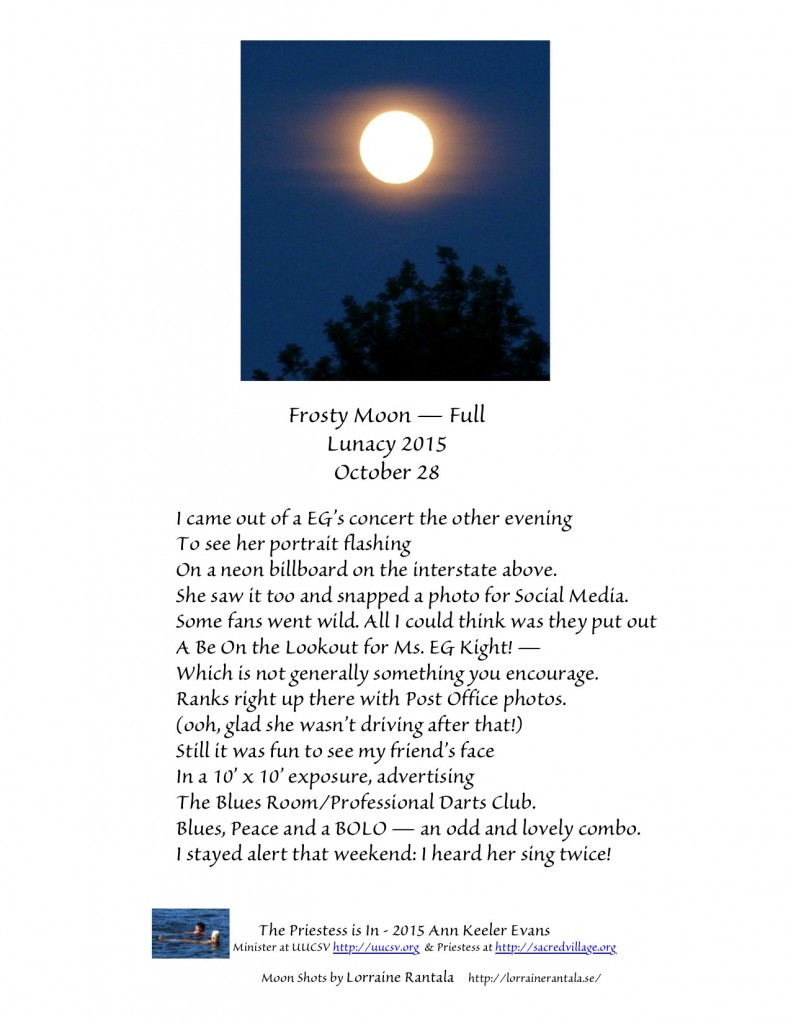 Frosty Moon — Full
Lunacy 2015
October 28

I came out of a EG's concert the other evening
To see her portrait flashing
On a neon billboard on the interstate above.
She saw it too and snapped a photo for Social Media.
Some fans went wild. All I could think was they put out
A Be On the Lookout for Ms. EG Kight! —
Which is not generally something you encourage.
Ranks right up there with Post Office photos.
(ooh, glad she wasn't driving after that!)
Still it was fun to see my friend's face
In a 10' x 10' exposure, advertising
The Blues Room/Professional Darts Club.
Blues, Peace and a BOLO — an odd and lovely combo.
I stayed alert that weekend: I heard her sing twice!

The Priestess is In - 2015 Ann Keeler Evans
Minister at UUCSV http://uucsv.org & Priestess at http://sacredvillage.org

Moon Shots by Lorraine Rantala http://lorrainerantala.se/